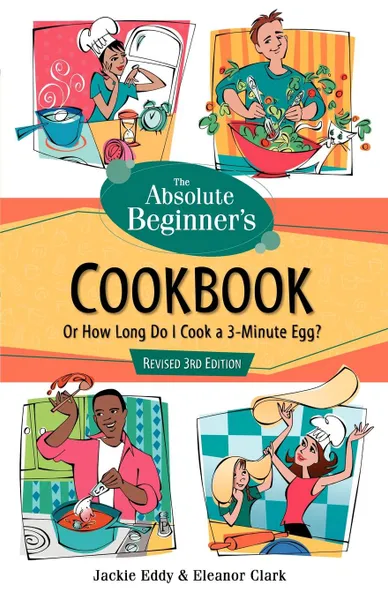 The Absolute Beginner's

COOKBOOK

Or How Long Do I Cook a 3-Minute Egg?

REVISED 3RD EDITION

Jackie Eddy & Eleanor Clark